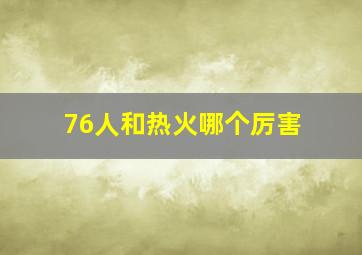 76人和热火哪个厉害